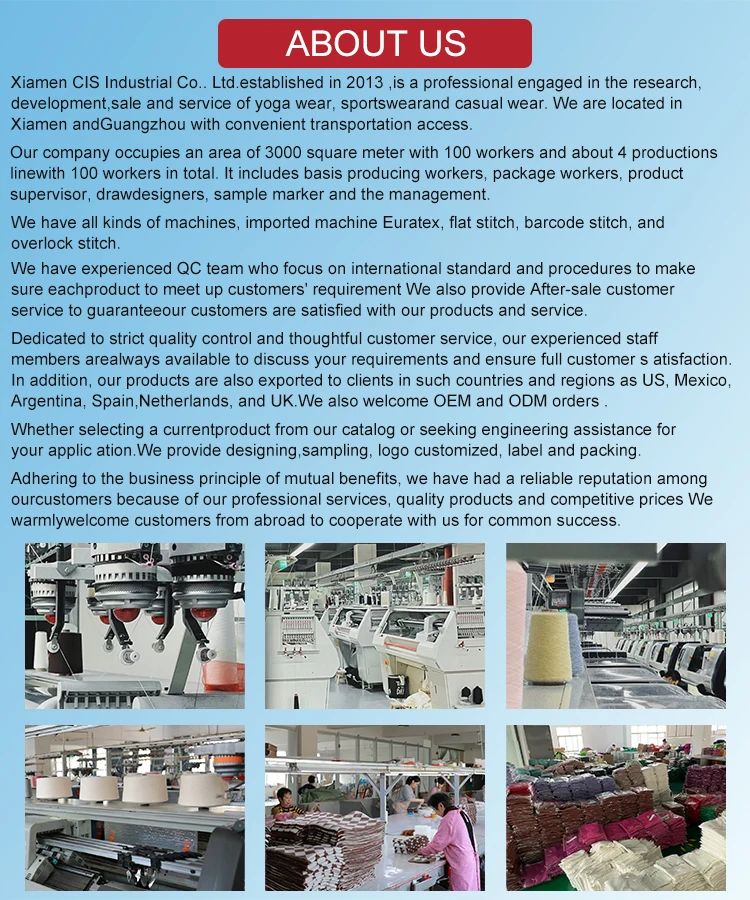 ABOUT US

Xiamen CIS Industrial Co.. Ltd.established in 2013 ,is a professional engaged in the research, development,sale and service of yoga wear, sportswearand casual wear. We are located in Xiamen andGuangzhou with convenient transportation access.

Our company occupies an area of 3000 square meter with 100 workers and about 4 productions linewith 100 workers in total. It includes basis producing workers, package workers, product supervisor, drawdesigners, sample marker and the management.

We have all kinds of machines, imported machine Euratex, flat stitch, barcode stitch, and overlock stitch.

We have experienced QC team who focus on international standard and procedures to make sure eachproduct to meet up customers' requirement We also provide After-sale customer service to guaranteeour customers are satisfied with our products and service.

Dedicated to strict quality control and thoughtful customer service, our experienced staff members arealways available to discuss your requirements and ensure full customer s atisfaction. In addition, our products are also exported to clients in such countries and regions as US, Mexico, Argentina, Spain,Netherlands, and UK.We also welcome OEM and ODM orders .

Whether selecting a currentproduct from our catalog or seeking engineering assistance for your applic ation.We provide designing,sampling, logo customized, label and packing.

Adhering to the business principle of mutual benefits, we have had a reliable reputation among ourcustomers because of our professional services, quality products and competitive prices We warmlywelcome customers from abroad to cooperate with us for common success.